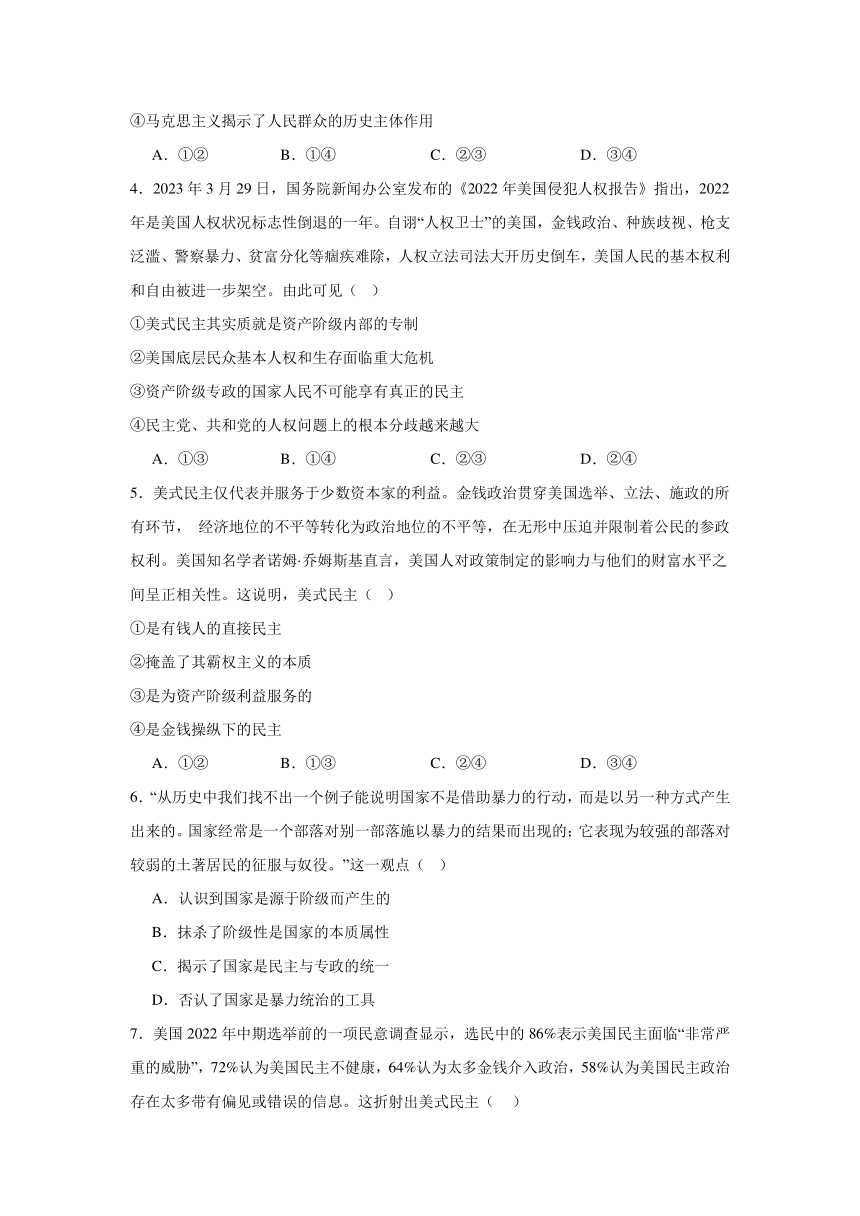 ④马克思主义揭示了人民群众的历史主体作用

A．①②　　B．①④　　C．②③　　D．③④

4．2023 年 3 月 29 日，国务院新闻办公室发布的《2022 年美国侵犯人权报告》指出，2022 年是美国人权状况标志性倒退的一年。自诩“人权卫士”的美国，金钱政治、种族歧视、枪支泛滥、警察暴力、贫富分化等痼疾难除，人权立法司法大开历史倒车，美国人民的基本权利和自由被进一步架空。由此可见（　）

①美式民主其实质就是资产阶级内部的专制

②美国底层民众基本人权和生存面临重大危机

③资产阶级专政的国家人民不可能享有真正的民主

④民主党、共和党的人权问题上的根本分歧越来越大

A．①③　　B．①④　　C．②③　　D．②④

5．美式民主仅代表并服务于少数资本家的利益。金钱政治贯穿美国选举、立法、施政的所有环节， 经济地位的不平等转化为政治地位的不平等，在无形中压迫并限制着公民的参政权利。美国知名学者诺姆·乔姆斯基直言，美国人对政策制定的影响力与他们的财富水平之间呈正相关性。这说明，美式民主（　）

①是有钱人的直接民主

②掩盖了其霸权主义的本质

③是为资产阶级利益服务的

④是金钱操纵下的民主

A．①②　　B．①③　　C．②④　　D．③④

6．“从历史中我们找不出一个例子能说明国家不是借助暴力的行动，而是以另一种方式产生出来的。国家经常是一个部落对别一部落施以暴力的结果而出现的；它表现为较强的部落对较弱的土著居民的征服与奴役。”这一观点（　）

A．认识到国家是源于阶级而产生的

B．抹杀了阶级性是国家的本质属性

C．揭示了国家是民主与专政的统一

D．否认了国家是暴力统治的工具

7．美国 2022 年中期选举前的一项民意调查显示，选民中的 86%表示美国民主面临“非常严重的威胁”，72%认为美国民主不健康，64%认为太多金钱介入政治，58%认为美国民主政治存在太多带有偏见或错误的信息。这折射出美式民主（　）